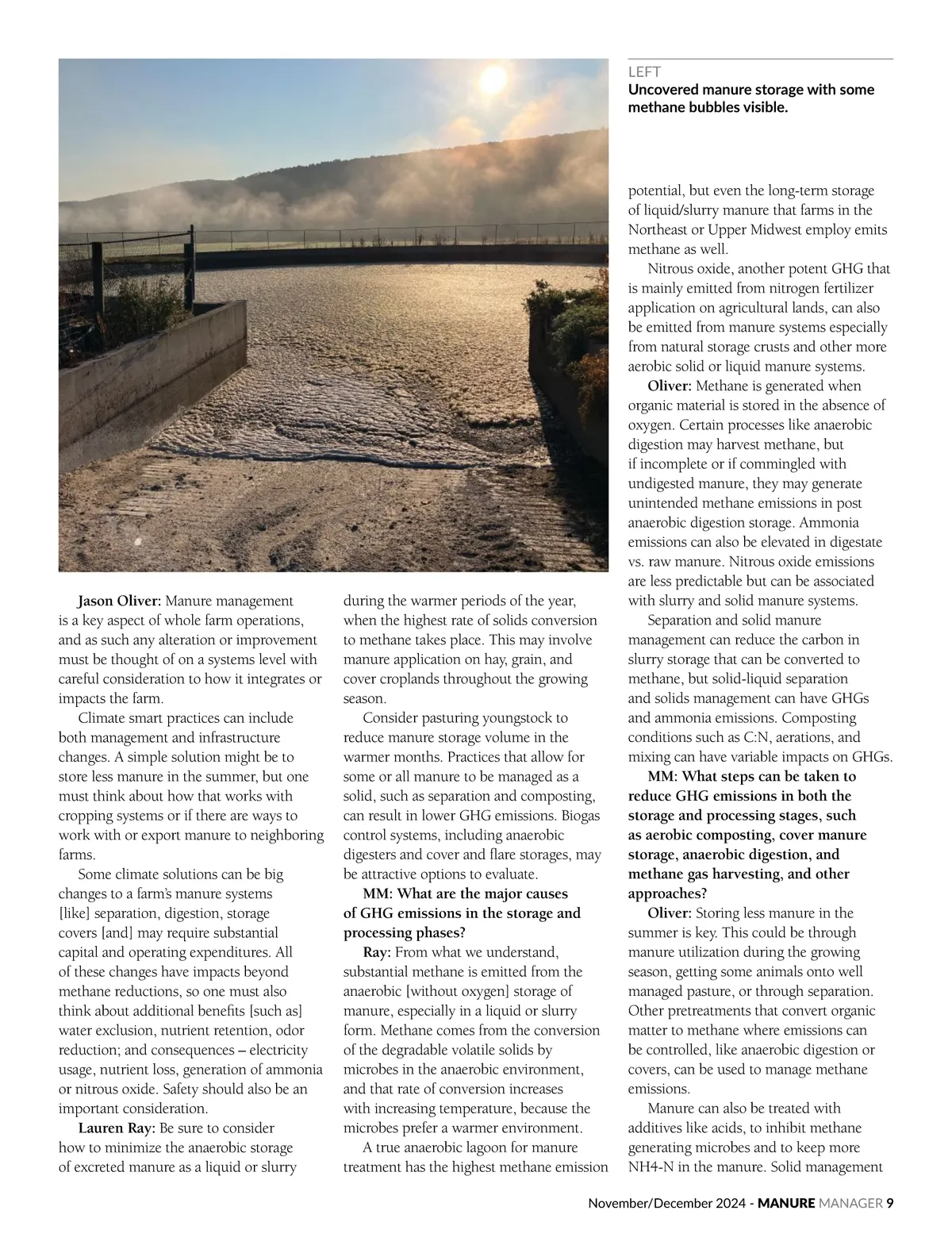 LEFT
Uncovered manure storage with some methane bubbles visible.

Jason Oliver: Manure management is a key aspect of whole farm operations, and as such any alteration or improvement must be thought of on a systems level with careful consideration to how it integrates or impacts the farm.

Climate smart practices can include both management and infrastructure changes. A simple solution might be to store less manure in the summer, but one must think about how that works with cropping systems or if there are ways to work with or export manure to neighboring farms.

Some climate solutions can be big changes to a farm's manure systems [like] separation, digestion, storage covers [and] may require substantial capital and operating expenditures. All of these changes have impacts beyond methane reductions, so one must also think about additional benefits [such as] water exclusion, nutrient retention, odor reduction; and consequences – electricity usage, nutrient loss, generation of ammonia or nitrous oxide. Safety should also be an important consideration.

Lauren Ray: Be sure to consider how to minimize the anaerobic storage of excreted manure as a liquid or slurry during the warmer periods of the year, when the highest rate of solids conversion to methane takes place. This may involve manure application on hay, grain, and cover croplands throughout the growing season.

Consider pasturing youngstock to reduce manure storage volume in the warmer months. Practices that allow for some or all manure to be managed as a solid, such as separation and composting, can result in lower GHG emissions. Biogas control systems, including anaerobic digesters and cover and flare storages, may be attractive options to evaluate.

MM: What are the major causes of GHG emissions in the storage and processing phases?

Ray: From what we understand, substantial methane is emitted from the anaerobic [without oxygen] storage of manure, especially in a liquid or slurry form. Methane comes from the conversion of the degradable volatile solids by microbes in the anaerobic environment, and that rate of conversion increases with increasing temperature, because the microbes prefer a warmer environment.

A true anaerobic lagoon for manure treatment has the highest methane emission potential, but even the long-term storage of liquid/slurry manure that farms in the Northeast or Upper Midwest employ emits methane as well.

Nitrous oxide, another potent GHG that is mainly emitted from nitrogen fertilizer application on agricultural lands, can also be emitted from manure systems especially from natural storage crusts and other more aerobic solid or liquid manure systems.

Oliver: Methane is generated when organic material is stored in the absence of oxygen. Certain processes like anaerobic digestion may harvest methane, but if incomplete or if commingled with undigested manure, they may generate unintended methane emissions in post anaerobic digestion storage. Ammonia emissions can also be elevated in digestate vs. raw manure. Nitrous oxide emissions are less predictable but can be associated with slurry and solid manure systems.

Separation and solid manure management can reduce the carbon in slurry storage that can be converted to methane, but solid-liquid separation and solids management can have GHGs and ammonia emissions. Composting conditions such as C:N, aerations, and mixing can have variable impacts on GHGs.

MM: What steps can be taken to reduce GHG emissions in both the storage and processing stages, such as aerobic composting, cover manure storage, anaerobic digestion, and methane gas harvesting, and other approaches?

Oliver: Storing less manure in the summer is key. This could be through manure utilization during the growing season, getting some animals onto well managed pasture, or through separation. Other pretreatments that convert organic matter to methane where emissions can be controlled, like anaerobic digestion or covers, can be used to manage methane emissions.

Manure can also be treated with additives like acids, to inhibit methane generating microbes and to keep more NH4-N in the manure. Solid management

November/December 2024 - MANURE MANAGER 9